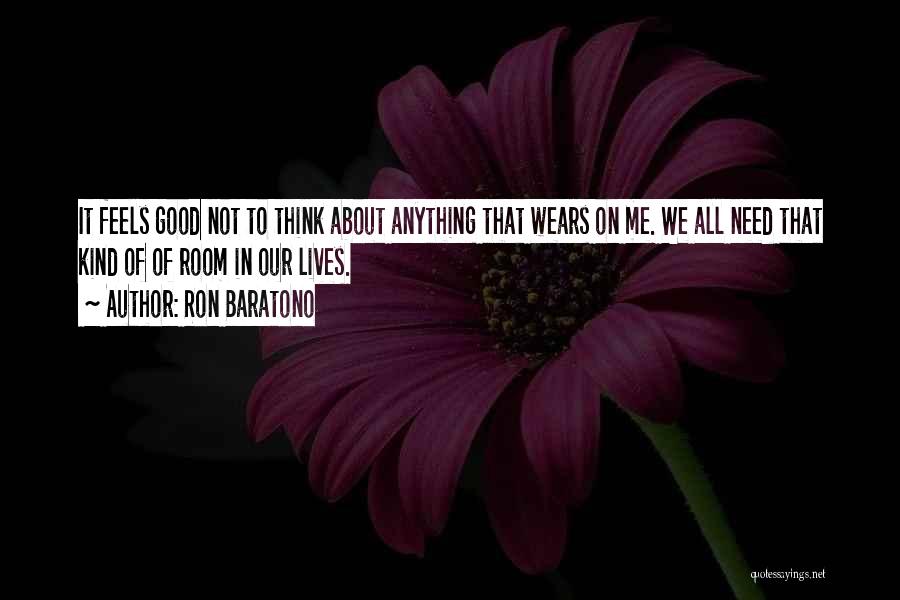 IT FEELS GOOD NOT TO THINK ABOUT ANYTHING THAT WEARS ON ME. WE ALL NEED THAT KIND OF OF ROOM IN OUR LIVES.
~ AUTHOR: RON BARATONO

quotessayings.net